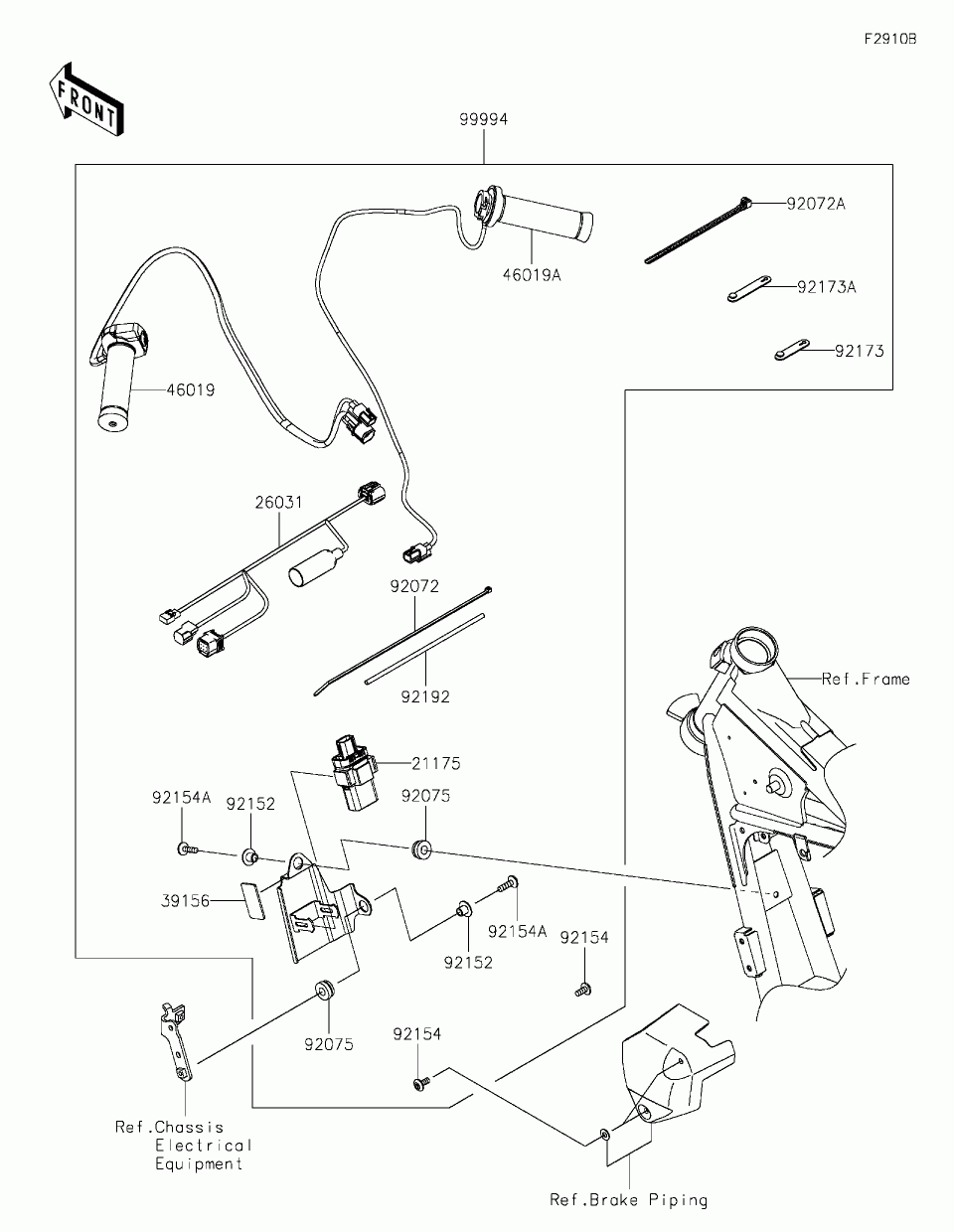 F2910B

FRONT

99994

92072A

46019A

92173A

92173

46019

26031

92072

92192

Ref.Frame

21175

92154A

92152

92075

39156

92154A

92152

92154

92075

92154

Ref.Chassis Electrical Equipment

Ref.Brake Piping